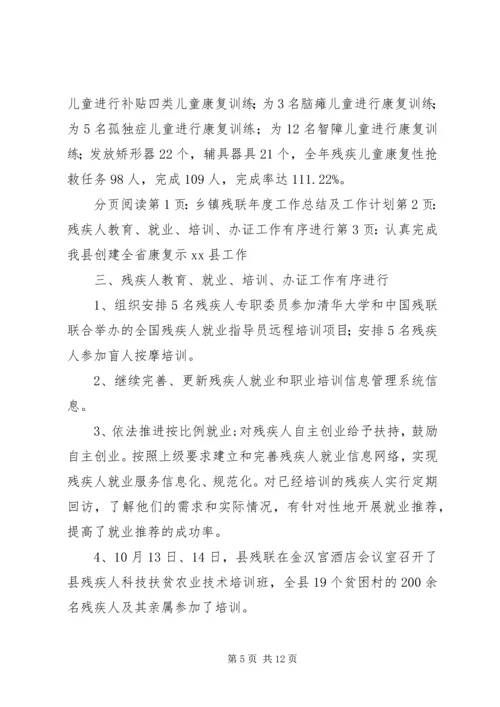 儿童进行补贴四类儿童康复训练；为3名脑瘫儿童进行康复训练；为5名孤独症儿童进行康复训练；为12名智障儿童进行康复训练；发放矫形器22个，辅具器具21个，全年残疾儿童康复性抢救任务98人，完成109人，完成率达111.22%。

分页阅读第1页：乡镇残联年度工作总结及工作计划第2页：残疾人教育、就业、培训、办证工作有序进行第3页：认真完成我县创建全省康复示xx县工作

三、残疾人教育、就业、培训、办证工作有序进行

1、组织安排5名残疾人专职委员参加清华大学和中国残联联合举办的全国残疾人就业指导员远程培训项目；安排5名残疾人参加盲人按摩培训。

2、继续完善、更新残疾人就业和职业培训信息管理系统信息。

3、依法推进按比例就业；对残疾人自主创业给予扶持，鼓励自主创业。按照上级要求建立和完善残疾人就业信息网络，实现残疾人就业服务信息化、规范化。对已经培训的残疾人实行定期回访，了解他们的需求和实际情况，有针对性地开展就业推荐，提高了就业推荐的成功率。

4、10月13日、14日，县残联在金汉宫酒店会议室召开了县残疾人科技扶贫农业技术培训班，全县19个贫困村的200余名残疾人及其亲属参加了培训。

第5页 共12页